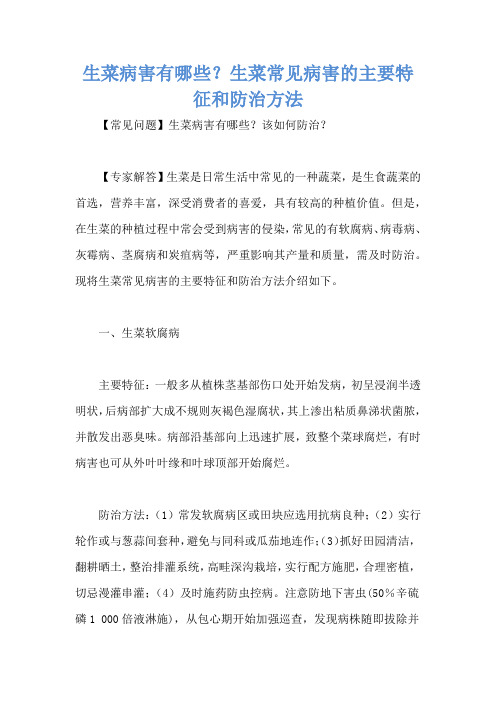 生菜病害有哪些？生菜常见病害的主要特征和防治方法

【常见问题】生菜病害有哪些？该如何防治？

【专家解答】生菜是日常生活中常见的一种蔬菜，是生食蔬菜的首选，营养丰富，深受消费者的喜爱，具有较高的种植价值。但是，在生菜的种植过程中常会受到病害的侵染，常见的有软腐病、病毒病、灰霉病、茎腐病和炭疽病等，严重影响其产量和质量，需及时防治。现将生菜常见病害的主要特征和防治方法介绍如下。

一、生菜软腐病

主要特征：一般多从植株茎基部伤口处开始发病，初呈浸润半透明状，后病部扩大成不规则灰褐色湿腐状，其上渗出粘质鼻涕状菌脓，并散发出恶臭味。病部沿基部向上迅速扩展，致整个菜球腐烂，有时病害也可从外叶叶缘和叶球顶部开始腐烂。

防治方法：（1）常发软腐病区或田块应选用抗病良种；（2）实行轮作或与葱蒜间套种，避免与同科或瓜茄地连作；(3)抓好田园清洁，翻耕晒土，整治排灌系统，高畦深沟栽培，实行配方施肥，合理密植，切忌漫灌串灌；（4）及时施药防虫控病。注意防地下害虫(50%辛硫磷 1 000 倍液淋施），从包心期开始加强巡查，发现病株随即拔除并